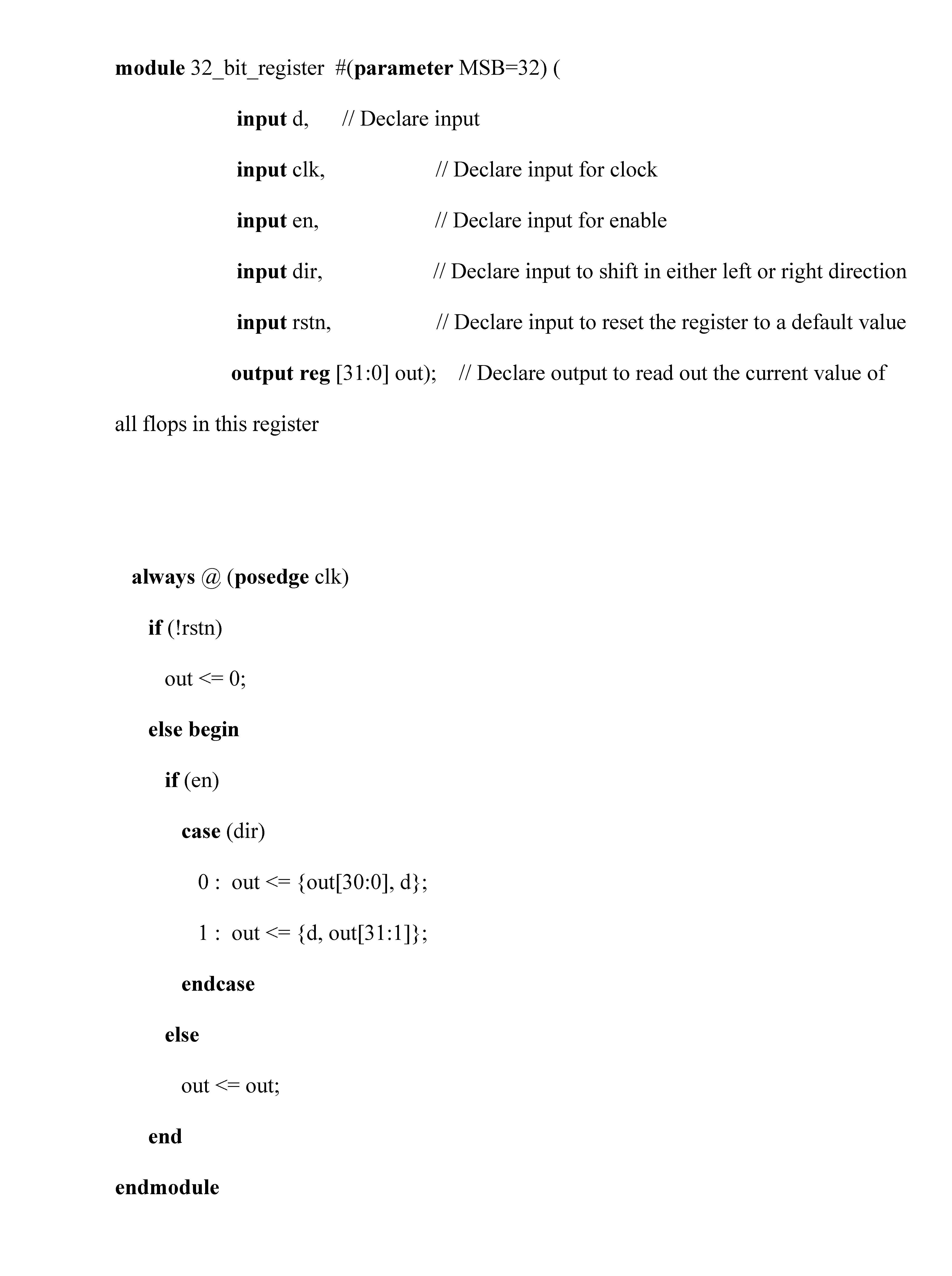 module 32_bit_register #(parameter MSB=32) (

input d, // Declare input

input clk, // Declare input for clock

input en, // Declare input for enable

input dir, // Declare input to shift in either left or right direction

input rstn, // Declare input to reset the register to a default value

output reg [31:0] out); // Declare output to read out the current value of all flops in this register

always @ (posedge clk)

if (!rstn)

out <= 0;

else begin

if (en)

case (dir)

0 : out <= {out[30:0], d};

1 : out <= {d, out[31:1]};

endcase

else

out <= out;

end

endmodule